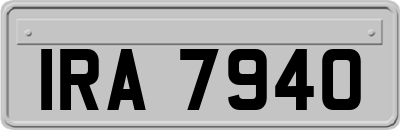 IRA 7940